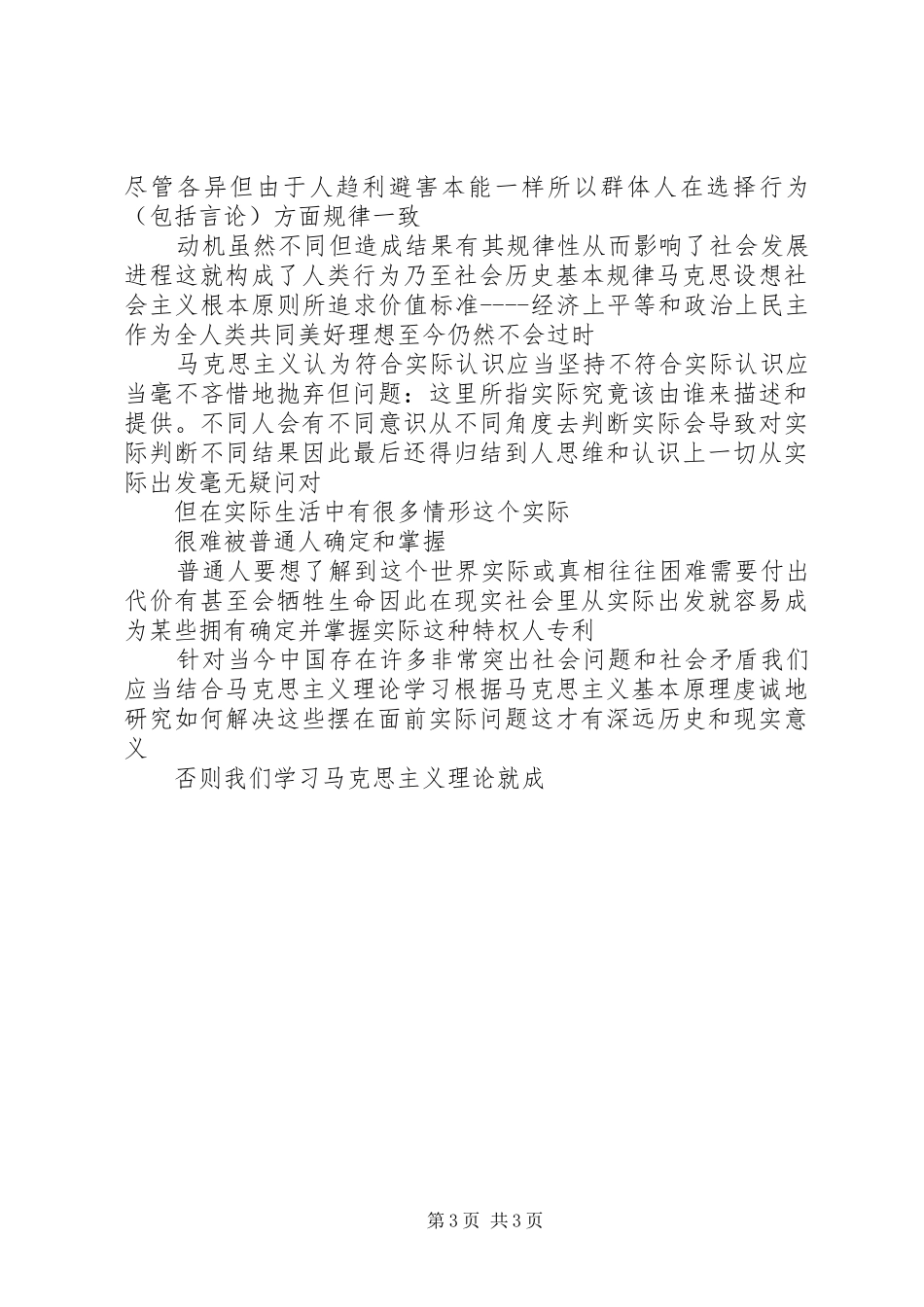 尽管各异但由于人趋利避害本能一样所以群体人在选择行为（包括言论）方面规律一致

动机虽然不同但造成结果有其规律性从而影响了社会发展进程这就构成了人类行为乃至社会历史基本规律马克思设想社会主义根本原则所追求价值标准----经济上平等和政治上民主作为全人类共同美好理想至今仍然不会过时

马克思主义认为符合实际认识应当坚持不符合实际认识应当毫不吝惜地抛弃但问题：这里所指实际究竟该由谁来描述和提供。不同人会有不同意识从不同角度去判断实际会导致对实际判断不同结果因此最后还得归结到人思维和认识上一切从实际出发毫无疑问对

但在实际生活中有很多情形这个实际

很难被普通人确定和掌握

普通人要想了解到这个世界实际或真相往往困难需要付出代价有甚至会牺牲生命因此在现实社会里从实际出发就容易成为某些拥有确定并掌握实际这种特权人专利

针对当今中国存在许多非常突出社会问题和社会矛盾我们应当结合马克思主义理论学习根据马克思主义基本原理虔诚地研究如何解决这些摆在面前实际问题这才有深远历史和现实意义

否则我们学习马克思主义理论就成

第3页 共3页